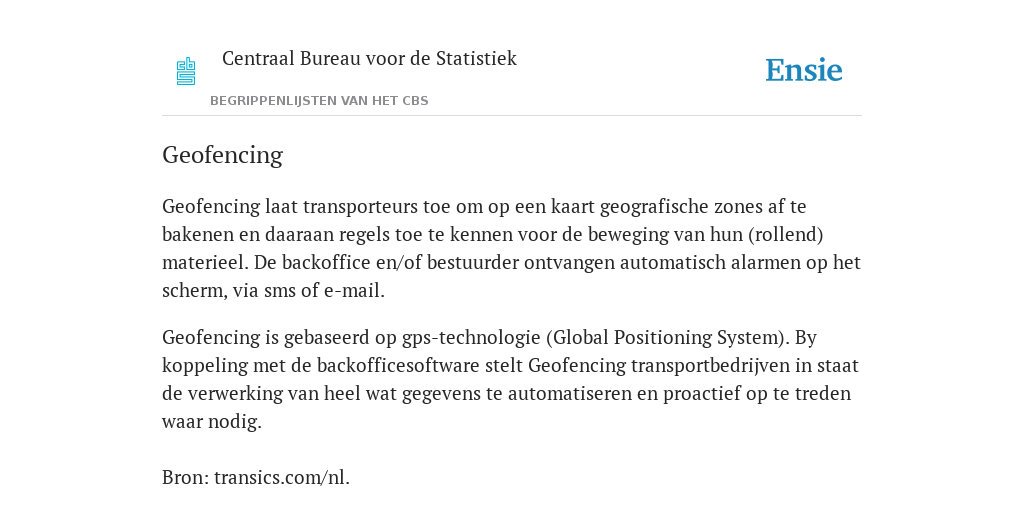 Centraal Bureau voor de Statistiek

Ensie

BEGRIPPENLIJSTEN VAN HET CBS

Geofencing

Geofencing laat transporteurs toe om op een kaart geografische zones af te bakenen en daaraan regels toe te kennen voor de beweging van hun (rollend) materieel. De backoffice en/of bestuurder ontvangen automatisch alarmen op het scherm, via sms of e-mail.

Geofencing is gebaseerd op gps-technologie (Global Positioning System). By koppeling met de backofficesoftware stelt Geofencing transportbedrijven in staat de verwerking van heel wat gegevens te automatiseren en proactief op te treden waar nodig.

Bron: transics.com/nl.